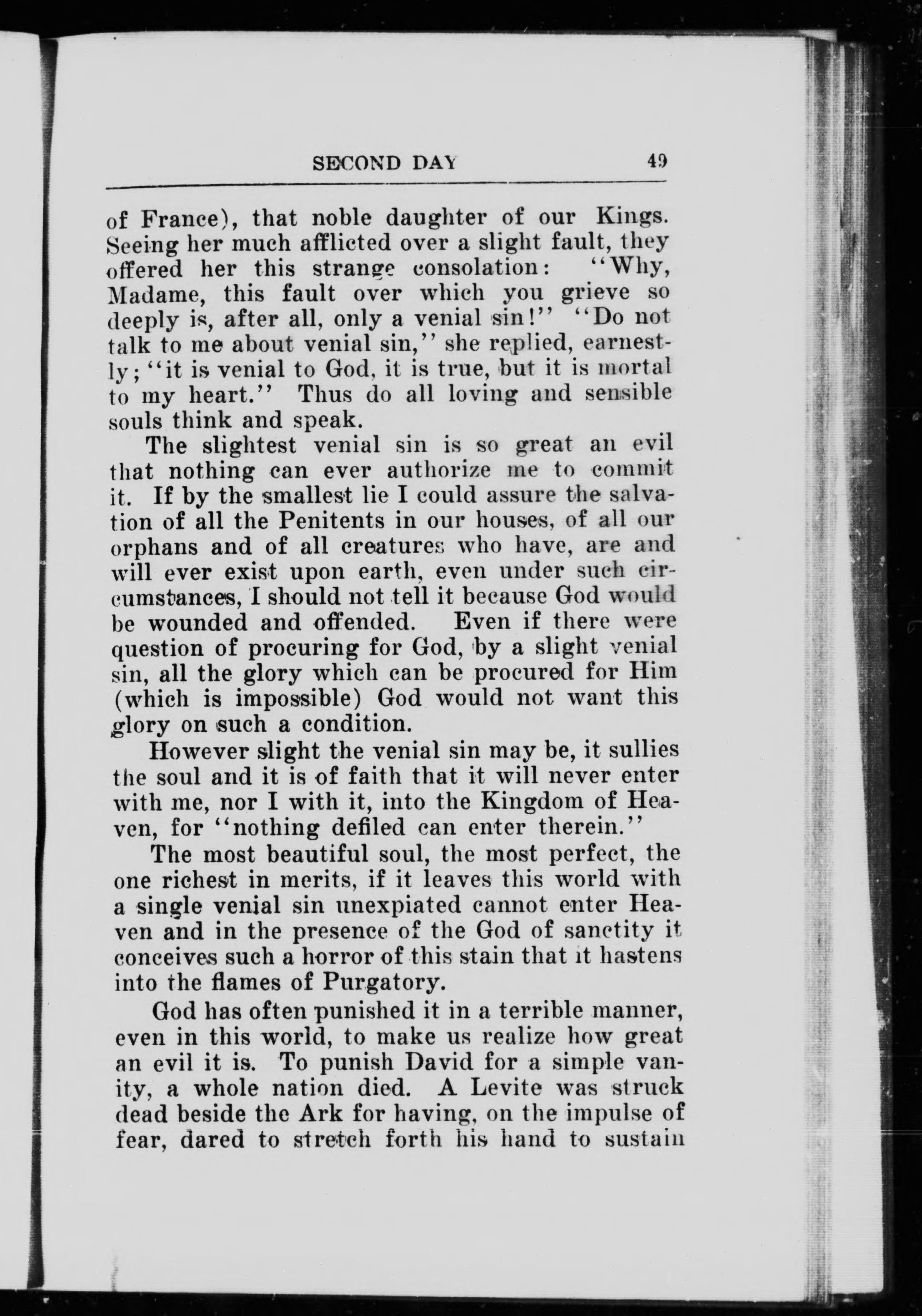 SECOND DAY 49

of France), that noble daughter of our Kings. Seeing her much afflicted over a slight fault, they offered her this strange consolation: "Why, Madame, this fault over which you grieve so deeply is, after all, only a venial sin!" "Do not talk to me about venial sin," she replied, earnestly; "it is venial to God, it is true, but it is mortal to my heart." Thus do all loving and sensible souls think and speak.

The slightest venial sin is so great an evil that nothing can ever authorize me to commit it. If by the smallest lie I could assure the salvation of all the Penitents in our houses, of all our orphans and of all creatures who have, are and will ever exist upon earth, even under such circumstances, I should not tell it because God would be wounded and offended. Even if there were question of procuring for God, by a slight venial sin, all the glory which can be procured for Him (which is impossible) God would not want this glory on such a condition.

However slight the venial sin may be, it sullies the soul and it is of faith that it will never enter with me, nor I with it, into the Kingdom of Heaven, for "nothing defiled can enter therein."

The most beautiful soul, the most perfect, the one richest in merits, if it leaves this world with a single venial sin unexpiated cannot enter Heaven and in the presence of the God of sanctity it conceives such a horror of this stain that it hastens into the flames of Purgatory.

God has often punished it in a terrible manner, even in this world, to make us realize how great an evil it is. To punish David for a simple vanity, a whole nation died. A Levite was struck dead beside the Ark for having, on the impulse of fear, dared to stretch forth his hand to sustain